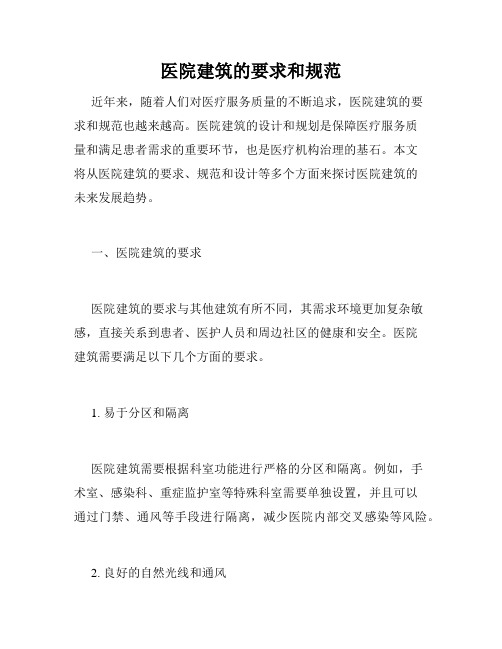 医院建筑的要求和规范

近年来，随着人们对医疗服务质量的不断追求，医院建筑的要求和规范也越来越高。医院建筑的设计和规划是保障医疗服务质量和满足患者需求的重要环节，也是医疗机构治理的基石。本文将从医院建筑的要求、规范和设计等多个方面来探讨医院建筑的未来发展趋势。

一、医院建筑的要求

医院建筑的要求与其他建筑有所不同，其需求环境更加复杂敏感，直接关系到患者、医护人员和周边社区的健康和安全。医院建筑需要满足以下几个方面的要求。

1. 易于分区和隔离

医院建筑需要根据科室功能进行严格的分区和隔离。例如，手术室、感染科、重症监护室等特殊科室需要单独设置，并且可以通过门禁、通风等手段进行隔离，减少医院内部交叉感染等风险。

2. 良好的自然光线和通风